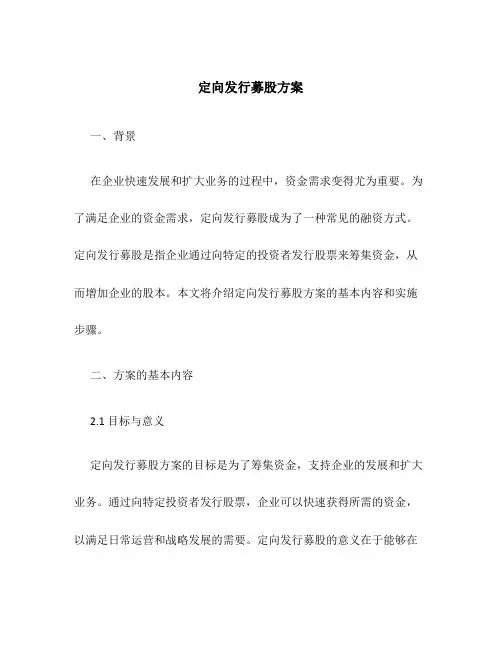 定向发行募股方案

一、背景

在企业快速发展和扩大业务的过程中，资金需求变得尤为重要。为了满足企业的资金需求，定向发行募股成为了一种常见的融资方式。定向发行募股是指企业通过向特定的投资者发行股票来筹集资金，从而增加企业的股本。本文将介绍定向发行募股方案的基本内容和实施步骤。

二、方案的基本内容

2.1 目标与意义

定向发行募股方案的目标是为了筹集资金，支持企业的发展和扩大业务。通过向特定投资者发行股票，企业可以快速获得所需的资金，以满足日常运营和战略发展的需要。定向发行募股的意义在于能够在